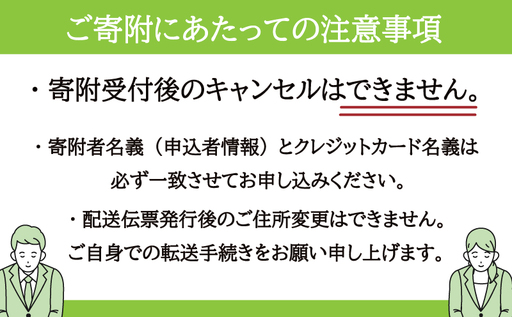 ご寄附にあたっての注意事項

・寄附受付後のキャンセルはできません。

・寄附者名義（申込者情報）とクレジットカード名義は必ず一致させてお申し込みください。

・配送伝票発行後のご住所変更はできません。ご自身での転送手続きをお願い申し上げます。